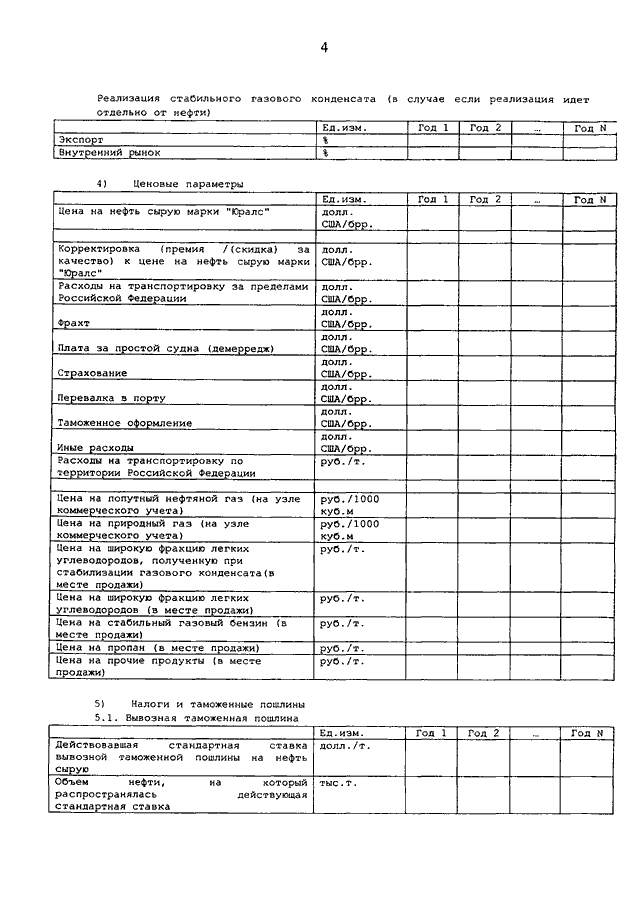 4

Реализация стабильного газового конденсата (в случае если реализация идет отдельно от нефти)

| | Ед.изм. | Год 1 | Год 2 | ... | Год N |
|---|---|---|---|---|---|
| Экспорт | % | | | | |
| Внутренний рынок | % | | | | |

4) Ценовые параметры

| | Ед.изм. | Год 1 | Год 2 | ... | Год N |
|---|---|---|---|---|---|
| Цена на нефть сырую марки "Юралс" | долл. США/брр. | | | | |
| Корректировка (премия /(скидка) за качество) к цене на нефть сырую марки "Юралс" | долл. США/брр. | | | | |
| Расходы на транспортировку за пределами Российской Федерации | долл. США/брр. | | | | |
| Фрахт | долл. США/брр. | | | | |
| Плата за простой судна (демерредж) | долл. США/брр. | | | | |
| Страхование | долл. США/брр. | | | | |
| Перевалка в порту | долл. США/брр. | | | | |
| Таможенное оформление | долл. США/брр. | | | | |
| Иные расходы | долл. США/брр. | | | | |
| Расходы на транспортировку по территории Российской Федерации | руб./т. | | | | |
| Цена на попутный нефтяной газ (на узле коммерческого учета) | руб./1000 куб.м | | | | |
| Цена на природный газ (на узле коммерческого учета) | руб./1000 куб.м | | | | |
| Цена на широкую фракцию легких углеводородов, полученную при стабилизации газового конденсата(в месте продажи) | руб./т. | | | | |
| Цена на широкую фракцию легких углеводородов (в месте продажи) | руб./т. | | | | |
| Цена на стабильный газовый бензин (в месте продажи) | руб./т. | | | | |
| Цена на пропан (в месте продажи) | руб./т. | | | | |
| Цена на прочие продукты (в месте продажи) | руб./т. | | | | |

5) Налоги и таможенные пошлины
5.1. Вывозная таможенная пошлина

| | Ед.изм. | Год 1 | Год 2 | ... | Год N |
|---|---|---|---|---|---|
| Действовавшая стандартная ставка вывозной таможенной пошлины на нефть сырую | долл./т. | | | | |
| Объем нефти, на который распространялась действующая стандартная ставка | тыс.т. | | | | |